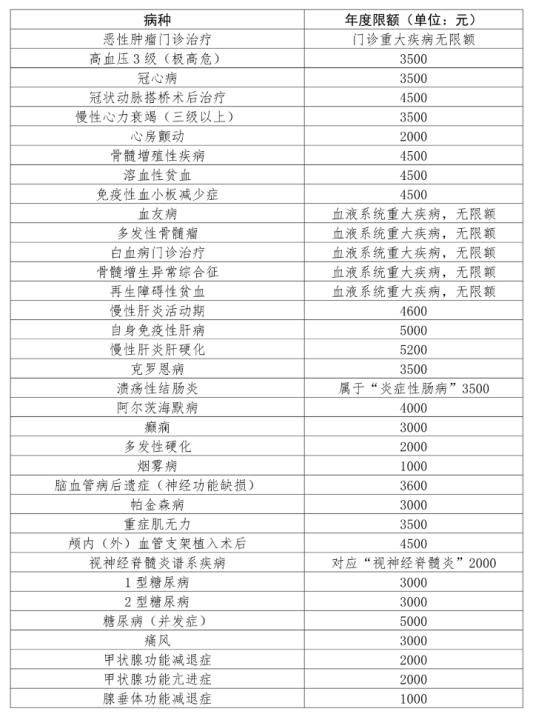 | 病种 | 年度限额（单位：元） |
|---|---|
| 恶性肿瘤门诊治疗 | 门诊重大疾病无限额 |
| 高血压3级（极高危） | 3500 |
| 冠心病 | 3500 |
| 冠状动脉搭桥术后治疗 | 4500 |
| 慢性心力衰竭（三级以上） | 3500 |
| 心房颤动 | 2000 |
| 骨髓增殖性疾病 | 4500 |
| 溶血性贫血 | 4500 |
| 免疫性血小板减少症 | 4500 |
| 血友病 | 血液系统重大疾病，无限额 |
| 多发性骨髓瘤 | 血液系统重大疾病，无限额 |
| 白血病门诊治疗 | 血液系统重大疾病，无限额 |
| 骨髓增生异常综合征 | 血液系统重大疾病，无限额 |
| 再生障碍性贫血 | 血液系统重大疾病，无限额 |
| 慢性肝炎活动期 | 4600 |
| 自身免疫性肝病 | 5000 |
| 慢性肝炎肝硬化 | 5200 |
| 克罗恩病 | 3500 |
| 溃疡性结肠炎 | 属于“炎症性肠病”3500 |
| 阿尔茨海默病 | 4000 |
| 癫痫 | 3000 |
| 多发性硬化 | 2000 |
| 烟雾病 | 1000 |
| 脑血管病后遗症（神经功能缺损） | 3600 |
| 帕金森病 | 3000 |
| 重症肌无力 | 3500 |
| 颅内（外）血管支架植入术后 | 4500 |
| 视神经脊髓炎谱系疾病 | 对应“视神经脊髓炎”2000 |
| 1型糖尿病 | 3000 |
| 2型糖尿病 | 3000 |
| 糖尿病（并发症） | 5000 |
| 痛风 | 3000 |
| 甲状腺功能减退症 | 2000 |
| 甲状腺功能亢进症 | 2000 |
| 腺垂体功能减退症 | 1000 |